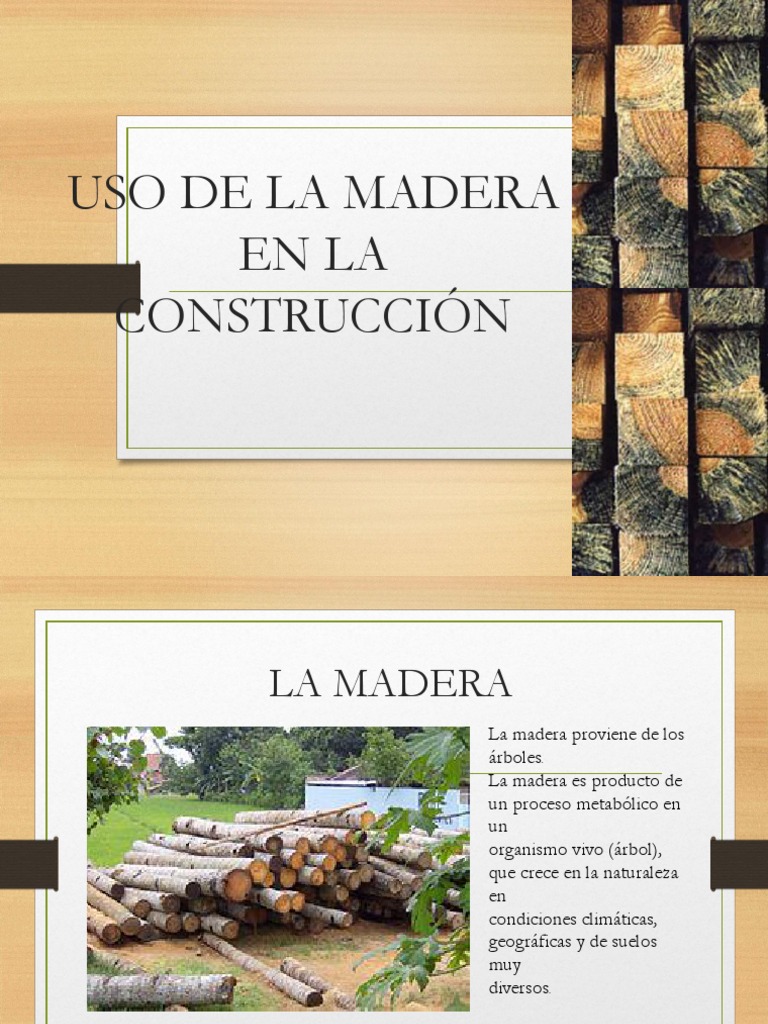 USO DE LA MADERA EN LA CONSTRUCCIÓN

LA MADERA

La madera proviene de los árboles.

La madera es producto de un proceso metabólico en un organismo vivo (árbol), que crece en la naturaleza en condiciones climáticas, geográficas y de suelos muy diversos.